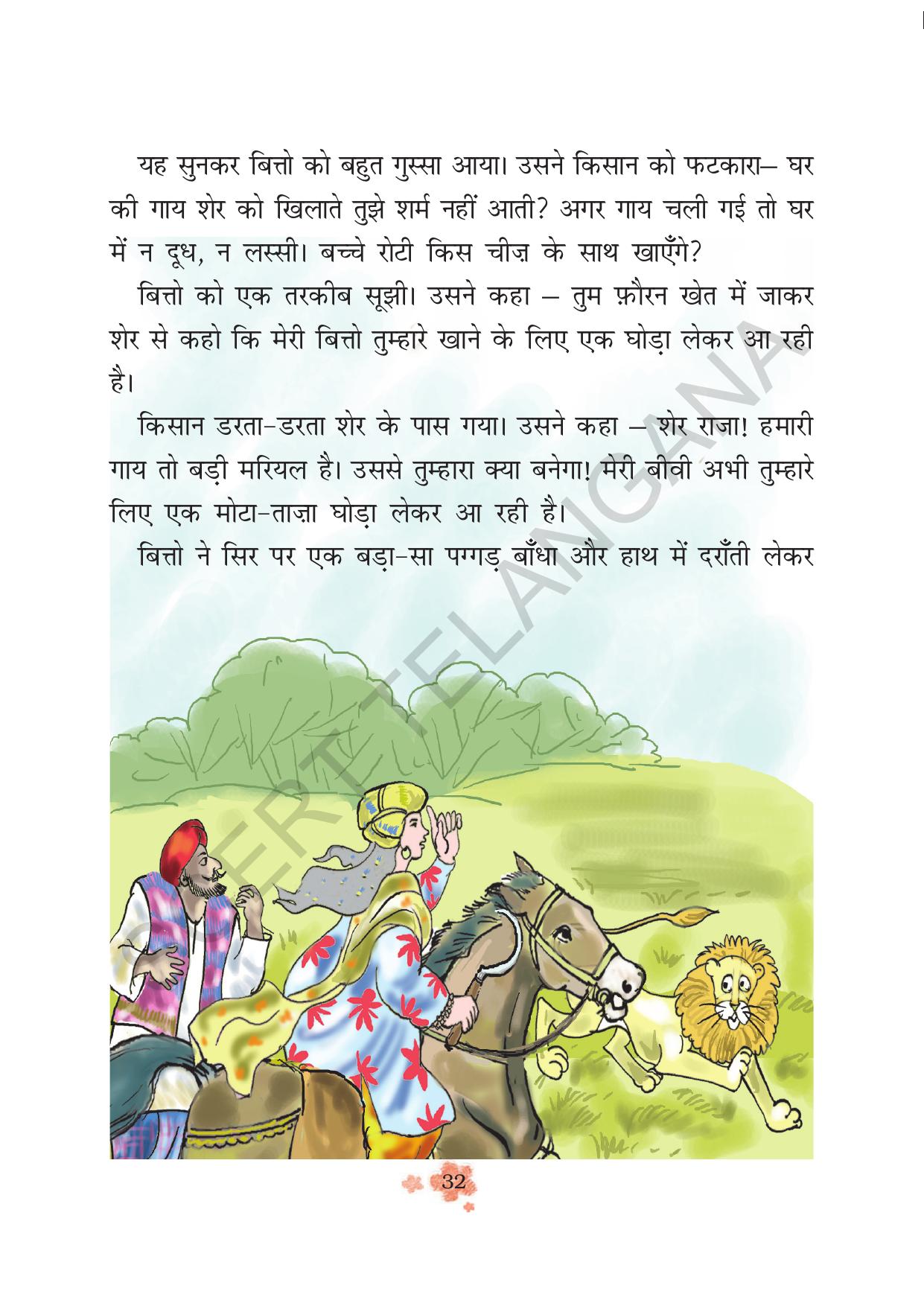 यह सुनकर बित्तो को बहुत गुस्सा आया। उसने किसान को फटकारा– घर की गाय शेर को खिलाते तुझे शर्म नहीं आती? अगर गाय चली गई तो घर में न दूध, न लस्सी। बच्चे रोटी किस चीज़ के साथ खाएँगे?

बित्तो को एक तरकीब सूझी। उसने कहा – तुम फ़ौरन खेत में जाकर शेर से कहो कि मेरी बित्तो तुम्हारे खाने के लिए एक घोड़ा लेकर आ रही है।

किसान डरता-डरता शेर के पास गया। उसने कहा – शेर राजा! हमारी गाय तो बड़ी मरियल है। उससे तुम्हारा क्या बनेगा! मेरी बीवी अभी तुम्हारे लिए एक मोटा-ताज़ा घोड़ा लेकर आ रही है।

बित्तो ने सिर पर एक बड़ा-सा पग्गड़ बाँधा और हाथ में दराँती लेकर

© SCERT TELANGANA

32